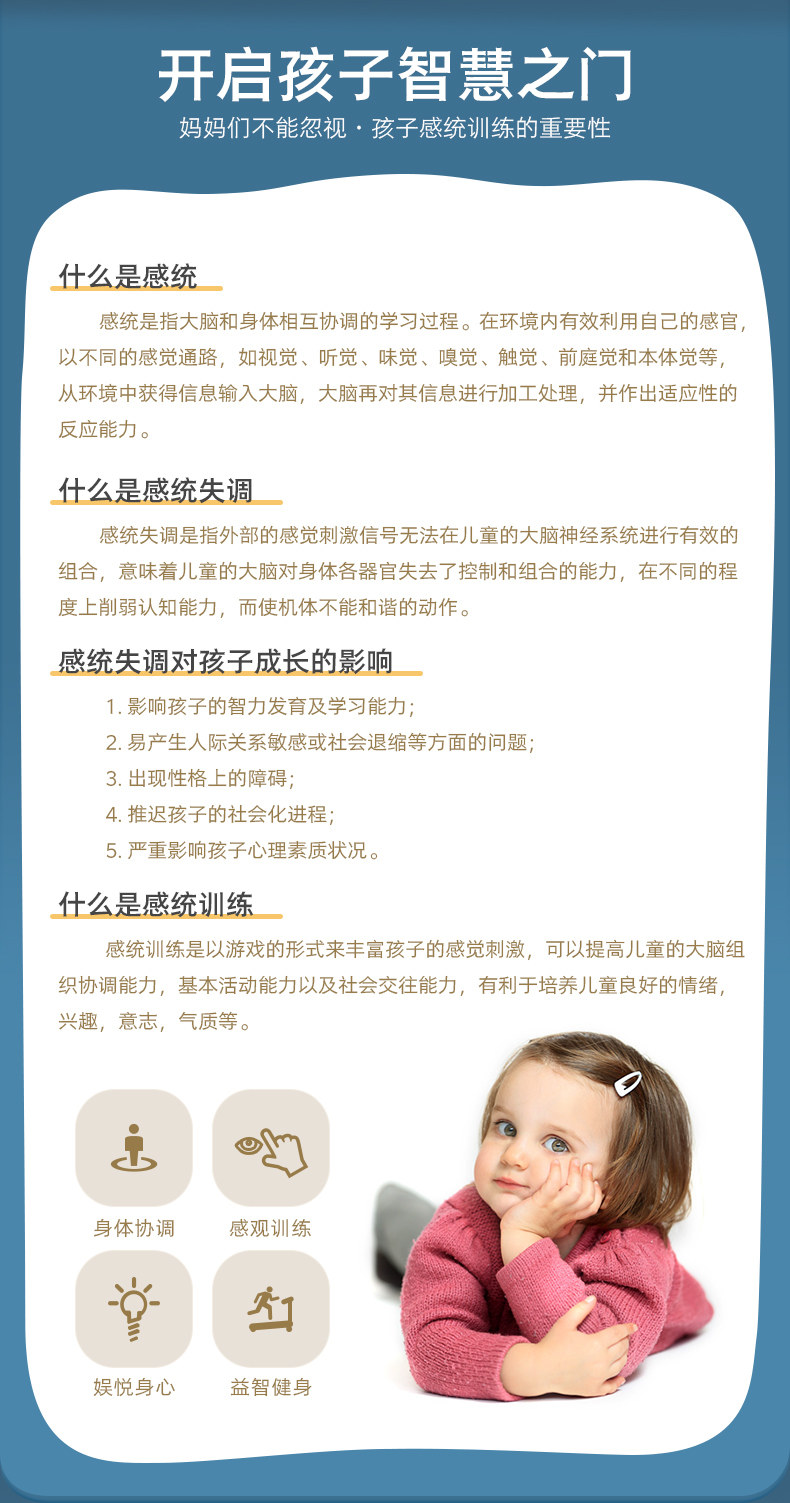 开启孩子智慧之门
妈妈们不能忽视 · 孩子感统训练的重要性

什么是感统

感统是指大脑和身体相互协调的学习过程。在环境内有效利用自己的感官，以不同的感觉通路，如视觉、听觉、味觉、嗅觉、触觉、前庭觉和本体觉等，从环境中获得信息输入大脑，大脑再对其信息进行加工处理，并作出适应性的反应能力。

什么是感统失调

感统失调是指外部的感觉刺激信号无法在儿童的大脑神经系统进行有效的组合，意味着儿童的大脑对身体各器官失去了控制和组合的能力，在不同的程度上削弱认知能力，而使机体不能和谐的动作。

感统失调对孩子成长的影响

1. 影响孩子的智力发育及学习能力；
2. 易产生人际关系敏感或社会退缩等方面的问题；
3. 出现性格上的障碍；
4. 推迟孩子的社会化进程；
5. 严重影响孩子心理素质状况。

什么是感统训练

感统训练是以游戏的形式来丰富孩子的感觉刺激，可以提高儿童的大脑组织协调能力，基本活动能力以及社会交往能力，有利于培养儿童良好的情绪，兴趣，意志，气质等。

身体协调
感观训练
娱悦身心
益智健身